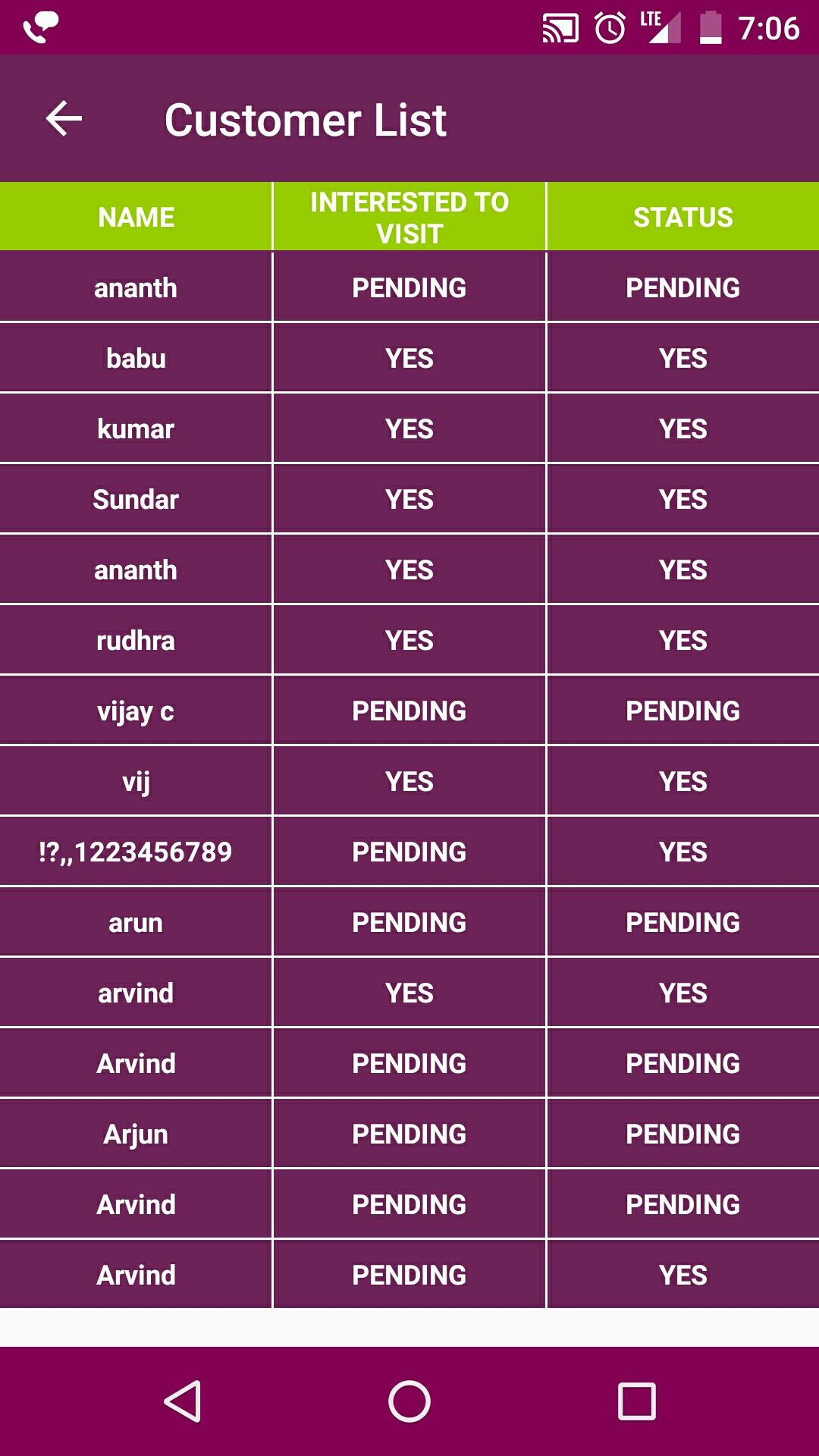 LTE 7:06

Customer List

| NAME | INTERESTED TO VISIT | STATUS |
|---|---|---|
| ananth | PENDING | PENDING |
| babu | YES | YES |
| kumar | YES | YES |
| Sundar | YES | YES |
| ananth | YES | YES |
| rudhra | YES | YES |
| vijay c | PENDING | PENDING |
| vij | YES | YES |
| !?,,1223456789 | PENDING | YES |
| arun | PENDING | PENDING |
| arvind | YES | YES |
| Arvind | PENDING | PENDING |
| Arjun | PENDING | PENDING |
| Arvind | PENDING | PENDING |
| Arvind | PENDING | YES |